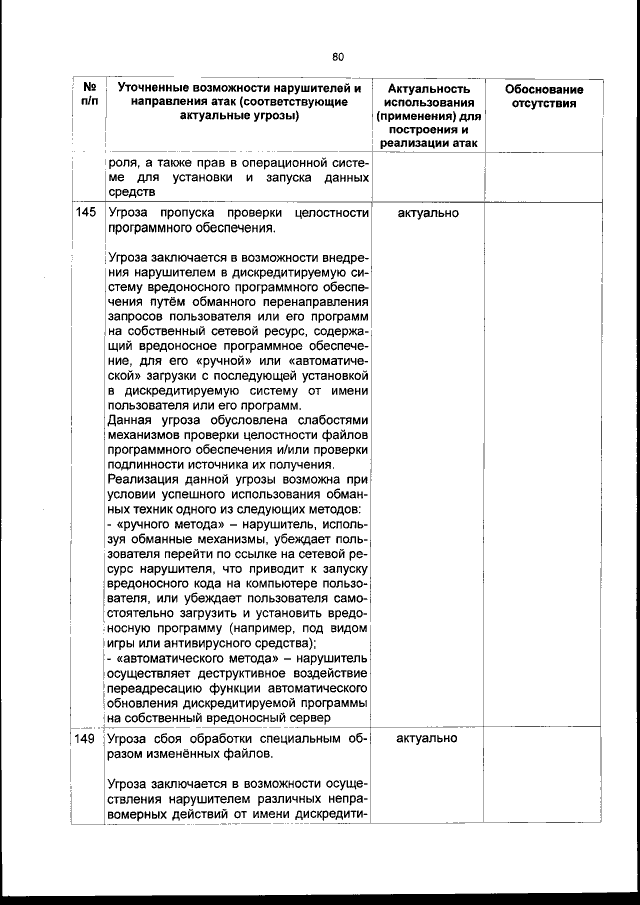 80

| № п/п | Уточненные возможности нарушителей и направления атак (соответствующие актуальные угрозы) | Актуальность использования (применения) для построения и реализации атак | Обоснование отсутствия |
|---|---|---|---|
| | роля, а также прав в операционной системе для установки и запуска данных средств | | |
| 145 | Угроза пропуска проверки целостности программного обеспечения.<br><br>Угроза заключается в возможности внедрения нарушителем в дискредитируемую систему вредоносного программного обеспечения путём обманного перенаправления запросов пользователя или его программ на собственный сетевой ресурс, содержащий вредоносное программное обеспечение, для его «ручной» или «автоматической» загрузки с последующей установкой в дискредитируемую систему от имени пользователя или его программ.<br>Данная угроза обусловлена слабостями механизмов проверки целостности файлов программного обеспечения и/или проверки подлинности источника их получения.<br>Реализация данной угрозы возможна при условии успешного использования обманных техник одного из следующих методов:<br>- «ручного метода» – нарушитель, используя обманные механизмы, убеждает пользователя перейти по ссылке на сетевой ресурс нарушителя, что приводит к запуску вредоносного кода на компьютере пользователя, или убеждает пользователя самостоятельно загрузить и установить вредоносную программу (например, под видом игры или антивирусного средства);<br>- «автоматического метода» – нарушитель осуществляет деструктивное воздействие переадресацию функции автоматического обновления дискредитируемой программы на собственный вредоносный сервер | актуально | |
| 149 | Угроза сбоя обработки специальным образом изменённых файлов.<br><br>Угроза заключается в возможности осуществления нарушителем различных неправомерных действий от имени дискредити- | актуально | |